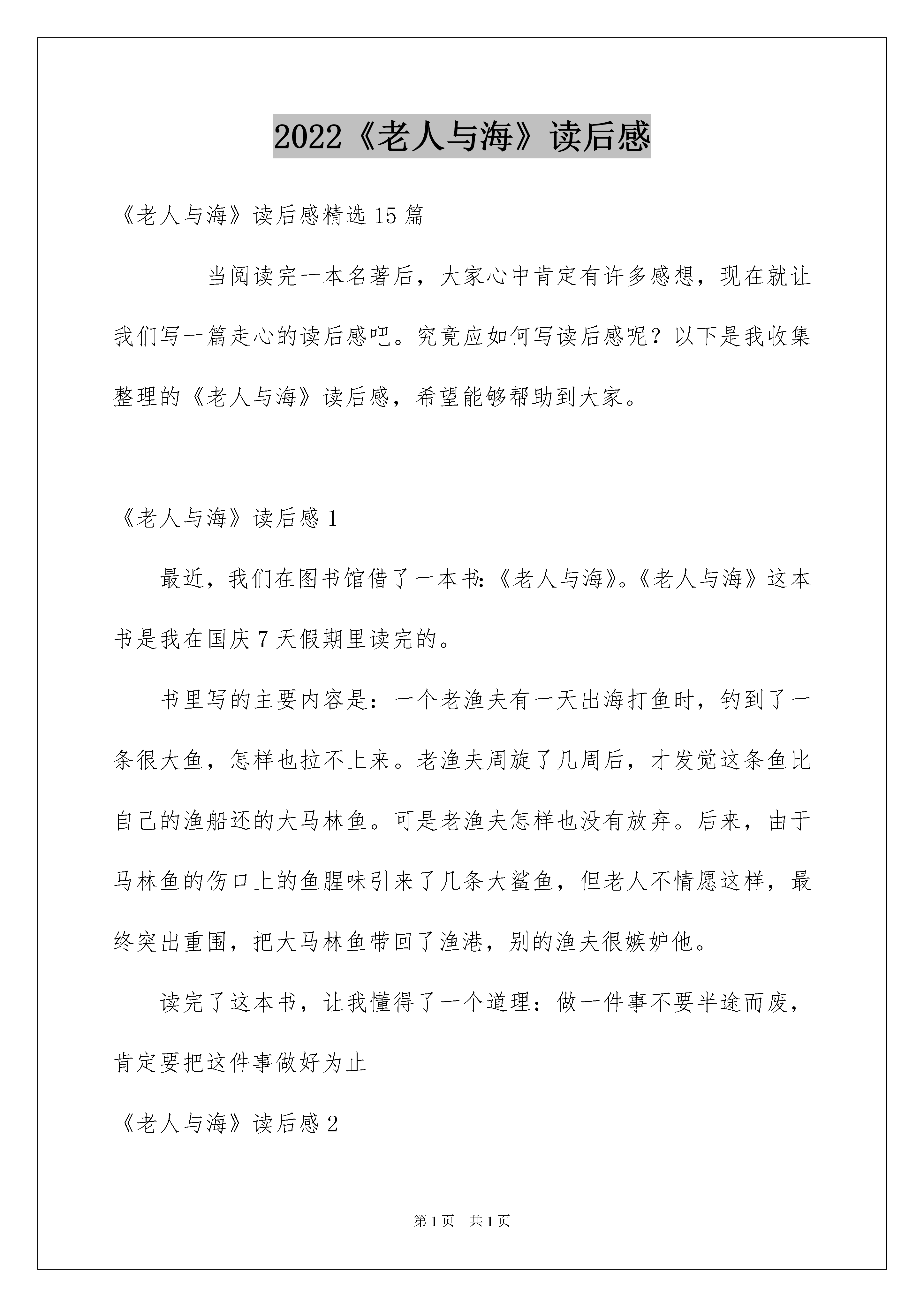 2022《老人与海》读后感

《老人与海》读后感精选15篇

当阅读完一本名著后，大家心中肯定有许多感想，现在就让我们写一篇走心的读后感吧。究竟应如何写读后感呢？以下是我收集整理的《老人与海》读后感，希望能够帮助到大家。

《老人与海》读后感1

最近，我们在图书馆借了一本书:《老人与海》。《老人与海》这本书是我在国庆7天假期里读完的。

书里写的主要内容是：一个老渔夫有一天出海打鱼时，钓到了一条很大鱼，怎样也拉不上来。老渔夫周旋了几周后，才发觉这条鱼比自己的渔船还的大马林鱼。可是老渔夫怎样也没有放弃。后来，由于马林鱼的伤口上的鱼腥味引来了几条大鲨鱼，但老人不情愿这样，最终突出重围，把大马林鱼带回了渔港，别的渔夫很嫉妒他。

读完了这本书，让我懂得了一个道理：做一件事不要半途而废，肯定要把这件事做好为止

《老人与海》读后感2

第1页　共1页